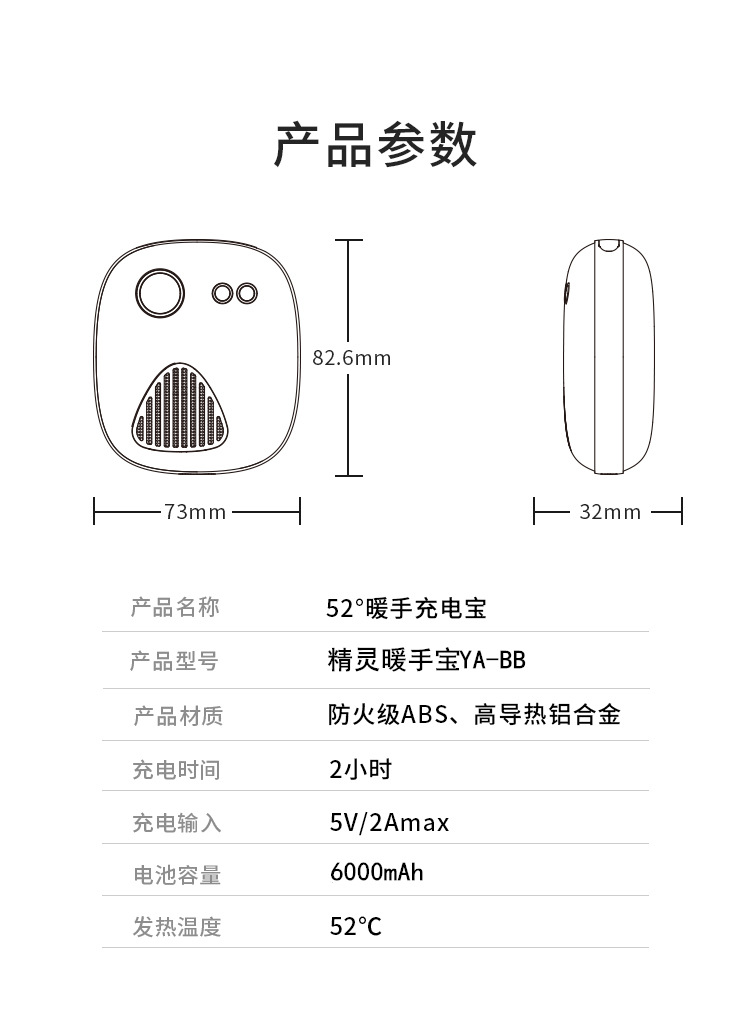 产品参数

82.6mm

73mm

32mm

| 产品名称 | 52°暖手充电宝 |
|---|---|
| 产品型号 | 精灵暖手宝YA-BB |
| 产品材质 | 防火级ABS、高导热铝合金 |
| 充电时间 | 2小时 |
| 充电输入 | 5V/2Amax |
| 电池容量 | 6000mAh |
| 发热温度 | 52°C |